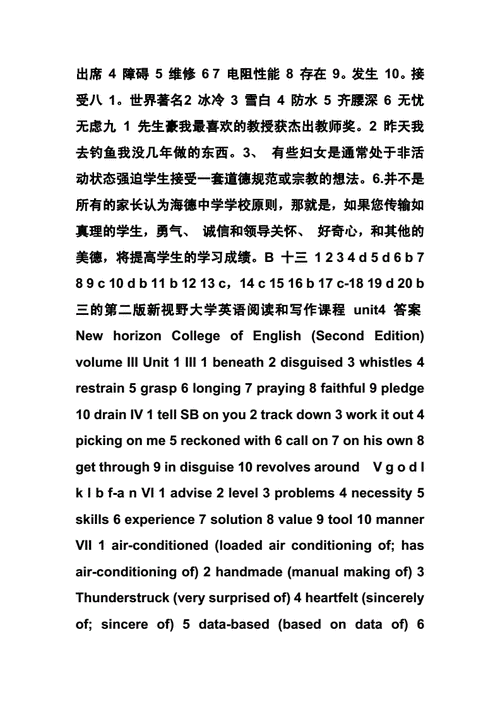 出席 4 障碍 5 维修 6 7 电阻性能 8 存在 9。发生 10。接受八 1。世界著名2 冰冷 3 雪白 4 防水 5 齐腰深 6 无忧无虑九 1 先生豪我最喜欢的教授获杰出教师奖。2 昨天我去钓鱼我没几年做的东西。3、 有些妇女是通常处于非活动状态强迫学生接受一套道德规范或宗教的想法。6.并不是所有的家长认为海德中学学校原则，那就是，如果您传输如真理的学生，勇气、 诚信和领导关怀、 好奇心，和其他的美德，将提高学生的学习成绩。B 十三 1 2 3 4 d 5 d 6 b 7 8 9 c 10 d b 11 b 12 13 c，14 c 15 16 b 17 c-18 19 d 20 b 三的第二版新视野大学英语阅读和写作课程 unit4 答案 New horizon College of English (Second Edition) volume III Unit 1 III 1 beneath 2 disguised 3 whistles 4 restrain 5 grasp 6 longing 7 praying 8 faithful 9 pledge 10 drain IV 1 tell SB on you 2 track down 3 work it out 4 picking on me 5 reckoned with 6 call on 7 on his own 8 get through 9 in disguise 10 revolves around V g o d l k l b f-a n VI 1 advise 2 level 3 problems 4 necessity 5 skills 6 experience 7 solution 8 value 9 tool 10 manner VII 1 air-conditioned (loaded air conditioning of; has air-conditioning of) 2 handmade (manual making of) 3 Thunderstruck (very surprised of) 4 heartfelt (sincerely of; sincere of) 5 data-based (based on data of) 6